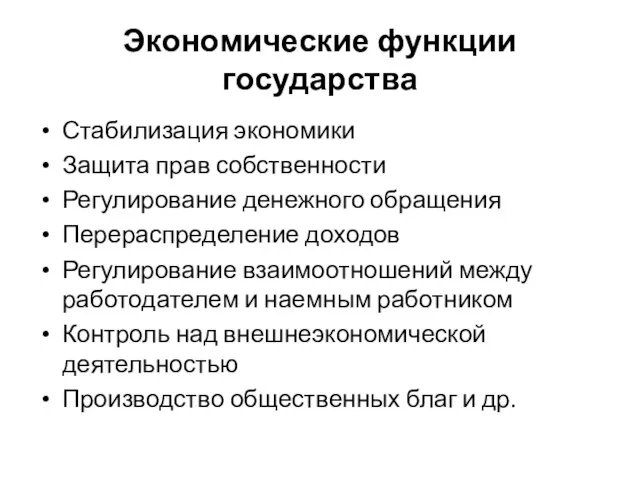 Экономические функции государства

• Стабилизация экономики
• Защита прав собственности
• Регулирование денежного обращения
• Перераспределение доходов
• Регулирование взаимоотношений между работодателем и наемным работником
• Контроль над внешнеэкономической деятельностью
• Производство общественных благ и др.